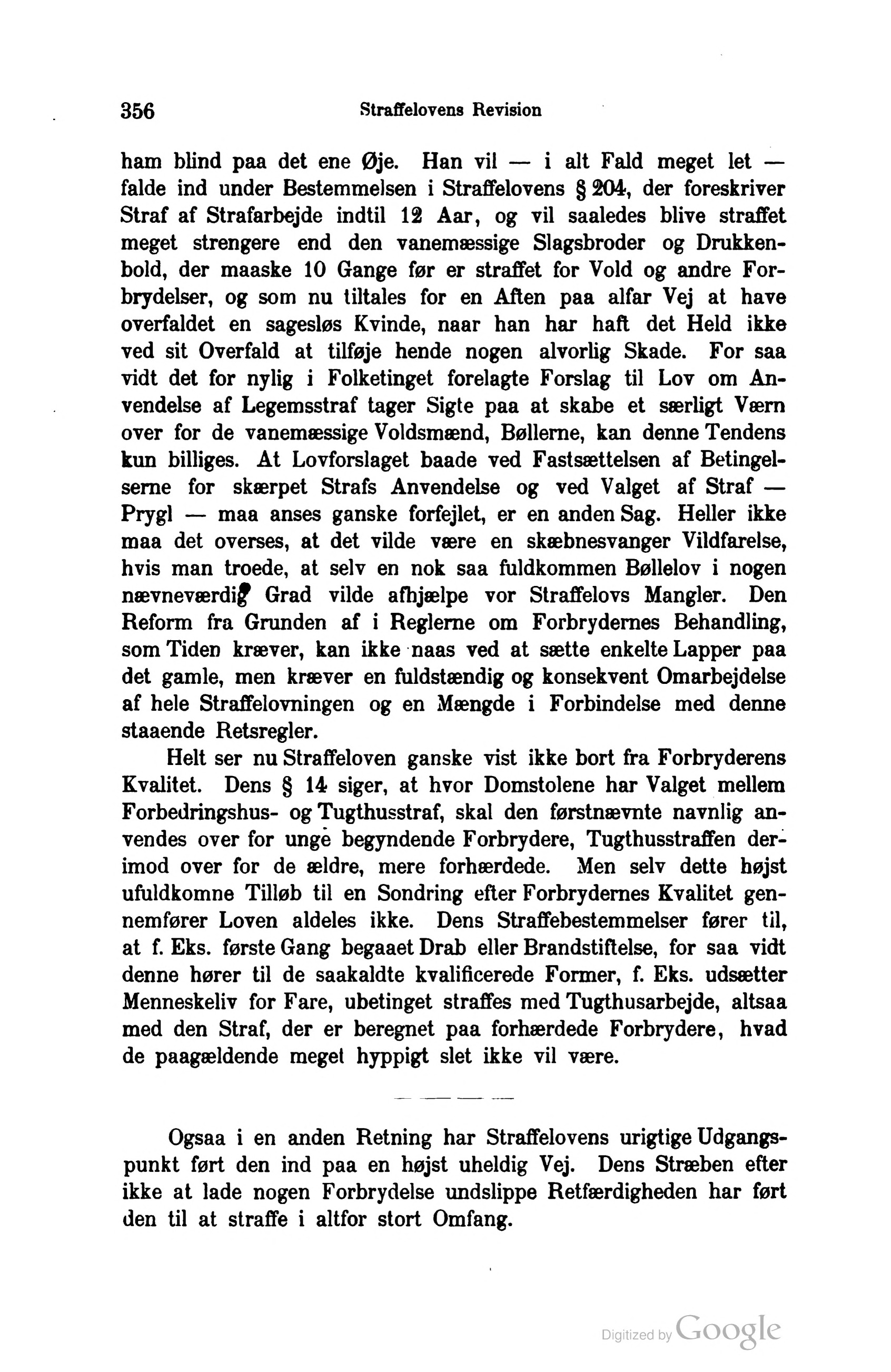 356 Straffelovens Revision

ham blind paa det ene Øje. Han vil — i alt Fald meget let — falde ind under Bestemmelsen i Straffelovens § 204, der foreskriver Straf af Strafarbejde indtil 12 Aar, og vil saaledes blive straffet meget strengere end den vanemæssige Slagsbroder og Drukkenbold, der maaske 10 Gange før er straffet for Vold og andre Forbrydelser, og som nu tiltales for en Aften paa alfar Vej at have overfaldet en sagesløs Kvinde, naar han har haft det Held ikke ved sit Overfald at tilføje hende nogen alvorlig Skade. For saa vidt det for nylig i Folketinget forelagte Forslag til Lov om Anvendelse af Legemsstraf tager Sigte paa at skabe et særligt Værn over for de vanemæssige Voldsmænd, Bøllerne, kan denne Tendens kun billiges. At Lovforslaget baade ved Fastsættelsen af Betingelserne for skærpet Strafs Anvendelse og ved Valget af Straf — Prygl — maa anses ganske forfejlet, er en anden Sag. Heller ikke maa det overses, at det vilde være en skæbnesvanger Vildfarelse, hvis man troede, at selv en nok saa fuldkommen Bøllelov i nogen nævneværdig Grad vilde afhjælpe vor Straffelovs Mangler. Den Reform fra Grunden af i Reglerne om Forbrydernes Behandling, som Tiden kræver, kan ikke naas ved at sætte enkelte Lapper paa det gamle, men kræver en fuldstændig og konsekvent Omarbejdelse af hele Straffelovningen og en Mængde i Forbindelse med denne staaende Retsregler.

Helt ser nu Straffeloven ganske vist ikke bort fra Forbryderens Kvalitet. Dens § 14 siger, at hvor Domstolene har Valget mellem Forbedringshus- og Tugthusstraf, skal den førstnævnte navnlig anvendes over for unge begyndende Forbrydere, Tugthusstraffen derimod over for de ældre, mere forhærdede. Men selv dette højst ufuldkomne Tilløb til en Sondring efter Forbrydernes Kvalitet gennemfører Loven aldeles ikke. Dens Straffebestemmelser fører til, at f. Eks. første Gang begaaet Drab eller Brandstiftelse, for saa vidt denne hører til de saakaldte kvalificerede Former, f. Eks. udsætter Menneskeliv for Fare, ubetinget straffes med Tugthusarbejde, altsaa med den Straf, der er beregnet paa forhærdede Forbrydere, hvad de paagældende meget hyppigt slet ikke vil være.

Ogsaa i en anden Retning har Straffelovens urigtige Udgangspunkt ført den ind paa en højst uheldig Vej. Dens Stræben efter ikke at lade nogen Forbrydelse undslippe Retfærdigheden har ført den til at straffe i altfor stort Omfang.

Digitized by Google